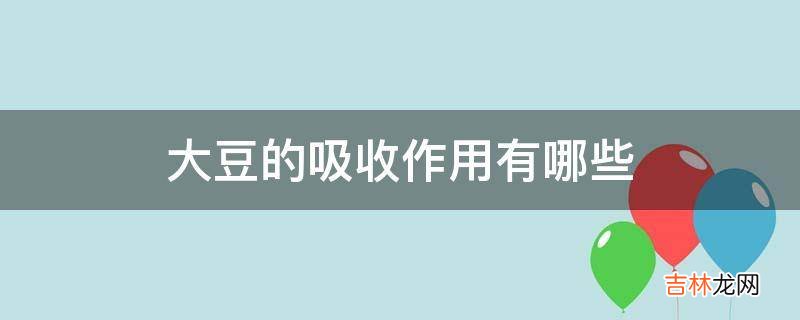 大豆的吸收作用有哪些

吉林龙网